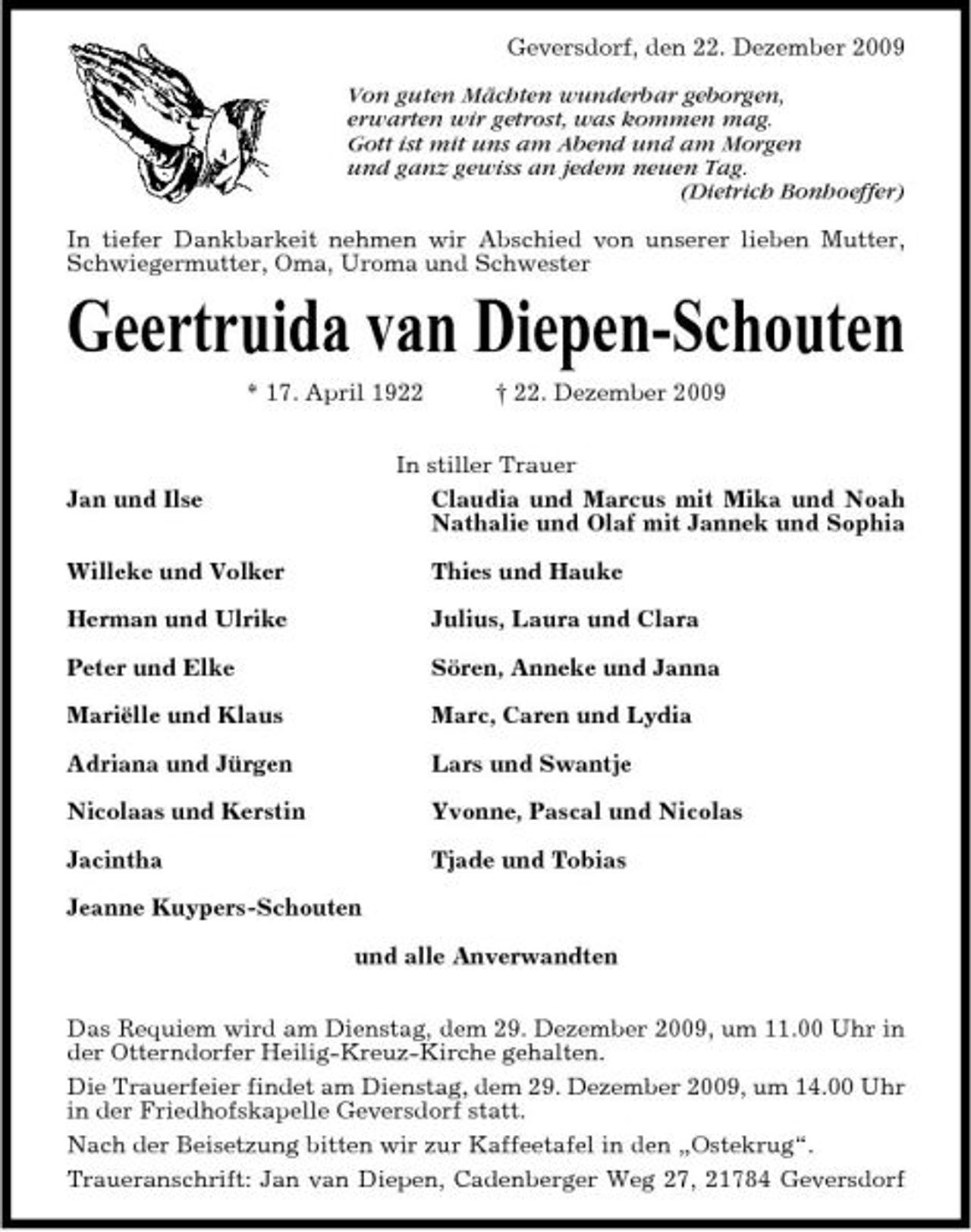 Geversdorf, den 22. Dezember 2009

Von guten Mächten wunderbar geborgen,
erwarten wir getrost, was kommen mag.
Gott ist mit uns am Abend und am Morgen
und ganz gewiss an jedem neuen Tag.
(Dietrich Bonhoeffer)

In tiefer Dankbarkeit nehmen wir Abschied von unserer lieben Mutter, Schwiegermutter, Oma, Uroma und Schwester

Geertruida van Diepen-Schouten

* 17. April 1922 † 22. Dezember 2009

In stiller Trauer

Jan und Ilse
Willeke und Volker
Herman und Ulrike
Peter und Elke
Mariëlle und Klaus
Adriana und Jürgen
Nicolaas und Kerstin
Jacintha
Jeanne Kuypers-Schouten

Claudia und Marcus mit Mika und Noah
Nathalie und Olaf mit Jannek und Sophia
Thies und Hauke
Julius, Laura und Clara
Sören, Anneke und Janna
Marc, Caren und Lydia
Lars und Swantje
Yvonne, Pascal und Nicolas
Tjade und Tobias

und alle Anverwandten

Das Requiem wird am Dienstag, dem 29. Dezember 2009, um 11.00 Uhr in der Otterndorfer Heilig-Kreuz-Kirche gehalten.

Die Trauerfeier findet am Dienstag, dem 29. Dezember 2009, um 14.00 Uhr in der Friedhofskapelle Geversdorf statt.

Nach der Beisetzung bitten wir zur Kaffeetafel in den „Ostekrug“.

Traueranschrift: Jan van Diepen, Cadenberger Weg 27, 21784 Geversdorf